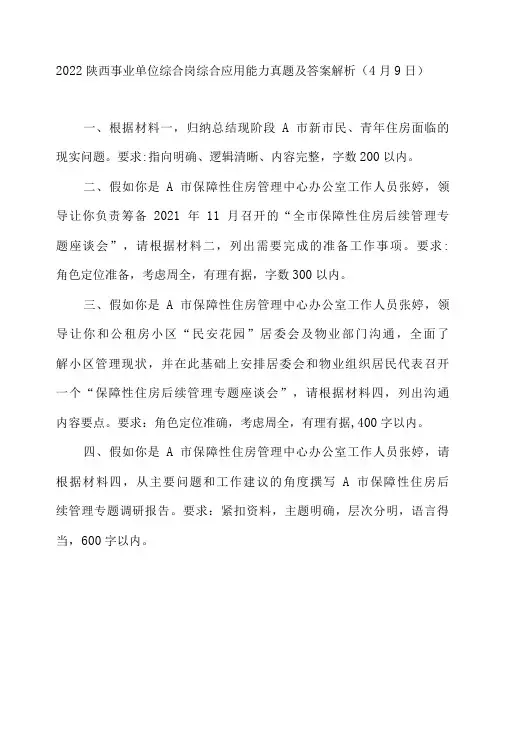 2022 陕西事业单位综合岗综合应用能力真题及答案解析（4 月 9 日）

一、根据材料一，归纳总结现阶段 A 市新市民、青年住房面临的现实问题。要求:指向明确、逻辑清晰、内容完整，字数 200 以内。

二、假如你是 A 市保障性住房管理中心办公室工作人员张婷，领导让你负责筹备 2021 年 11 月召开的“全市保障性住房后续管理专题座谈会”，请根据材料二，列出需要完成的准备工作事项。要求:角色定位准备，考虑周全，有理有据，字数 300 以内。

三、假如你是 A 市保障性住房管理中心办公室工作人员张婷，领导让你和公租房小区“民安花园”居委会及物业部门沟通，全面了解小区管理现状，并在此基础上安排居委会和物业组织居民代表召开一个“保障性住房后续管理专题座谈会”，请根据材料四，列出沟通内容要点。要求：角色定位准确，考虑周全，有理有据，400 字以内。

四、假如你是 A 市保障性住房管理中心办公室工作人员张婷，请根据材料四，从主要问题和工作建议的角度撰写 A 市保障性住房后续管理专题调研报告。要求：紧扣资料，主题明确，层次分明，语言得当，600 字以内。